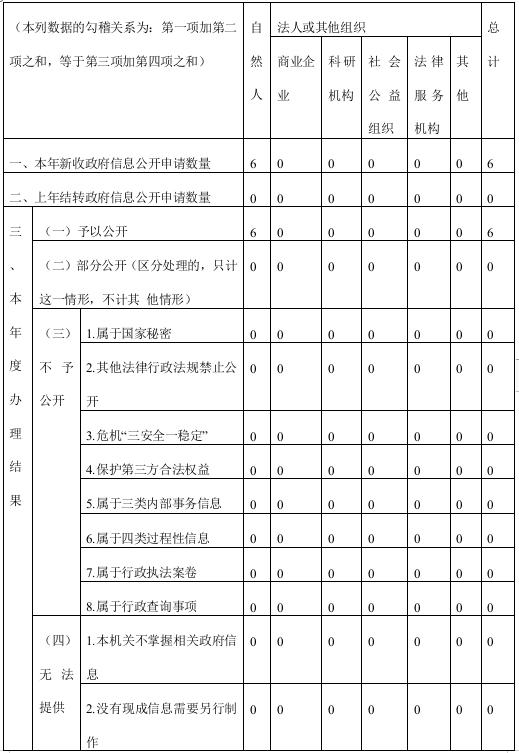 | （本列数据的勾稽关系为：第一项加第二项之和，等于第三项加第四项之和） | | | 自然人 | 法人或其他组织 | | | | | 总计 |
|---|---|---|---|---|---|---|---|---|---|
| | | | | 商业企业 | 科研机构 | 社会公益组织 | 法律服务机构 | 其他 | |
| 一、本年新收政府信息公开申请数量 | | | 6 | 0 | 0 | 0 | 0 | 0 | 6 |
| 二、上年结转政府信息公开申请数量 | | | 0 | 0 | 0 | 0 | 0 | 0 | 0 |
| 三、本年度办理结果 | （一）予以公开 | | 6 | 0 | 0 | 0 | 0 | 0 | 6 |
| | （二）部分公开（区分处理的，只计这一情形，不计其 他情形） | | 0 | 0 | 0 | 0 | 0 | 0 | 0 |
| | （三）不予公开 | 1.属于国家秘密 | 0 | 0 | 0 | 0 | 0 | 0 | 0 |
| | | 2.其他法律行政法规禁止公开 | 0 | 0 | 0 | 0 | 0 | 0 | 0 |
| | | 3.危机“三安全一稳定” | 0 | 0 | 0 | 0 | 0 | 0 | 0 |
| | | 4.保护第三方合法权益 | 0 | 0 | 0 | 0 | 0 | 0 | 0 |
| | | 5.属于三类内部事务信息 | 0 | 0 | 0 | 0 | 0 | 0 | 0 |
| | | 6.属于四类过程性信息 | 0 | 0 | 0 | 0 | 0 | 0 | 0 |
| | | 7.属于行政执法案卷 | 0 | 0 | 0 | 0 | 0 | 0 | 0 |
| | | 8.属于行政查询事项 | 0 | 0 | 0 | 0 | 0 | 0 | 0 |
| | （四）无法提供 | 1.本机关不掌握相关政府信息 | 0 | 0 | 0 | 0 | 0 | 0 | 0 |
| | | 2.没有现成信息需要另行制作 | 0 | 0 | 0 | 0 | 0 | 0 | 0 |